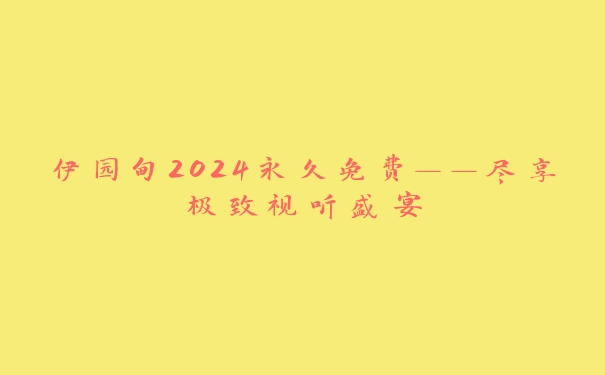 伊园甸2024永久免费——尽享极致视听盛宴